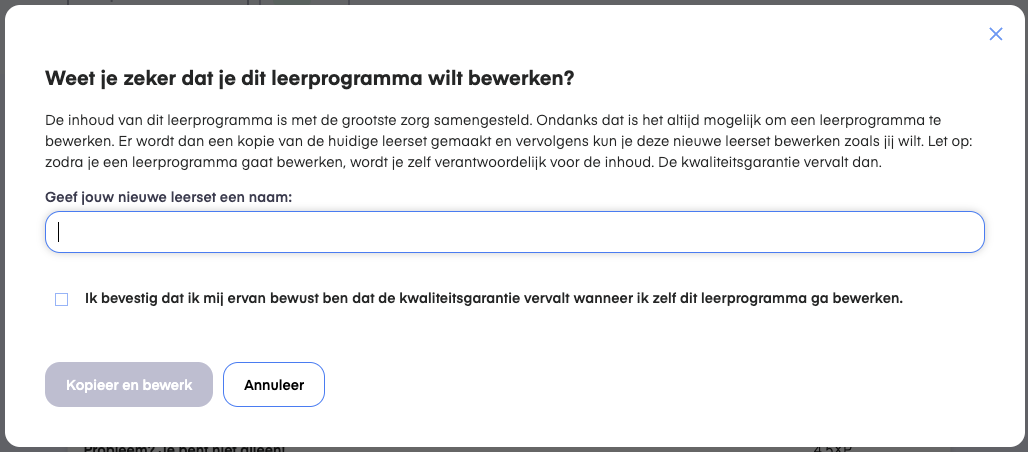 Weet je zeker dat je dit leerprogramma wilt bewerken?

De inhoud van dit leerprogramma is met de grootste zorg samengesteld. Ondanks dat is het altijd mogelijk om een leerprogramma te bewerken. Er wordt dan een kopie van de huidige leerset gemaakt en vervolgens kun je deze nieuwe leerset bewerken zoals jij wilt. Let op: zodra je een leerprogramma gaat bewerken, wordt je zelf verantwoordelijk voor de inhoud. De kwaliteitsgarantie vervalt dan.

Geef jouw nieuwe leerset een naam:

Ik bevestig dat ik mij ervan bewust ben dat de kwaliteitsgarantie vervalt wanneer ik zelf dit leerprogramma ga bewerken.

Kopieer en bewerk

Annuleer

Probleem? Je bent niet alleen!

4,5 XP